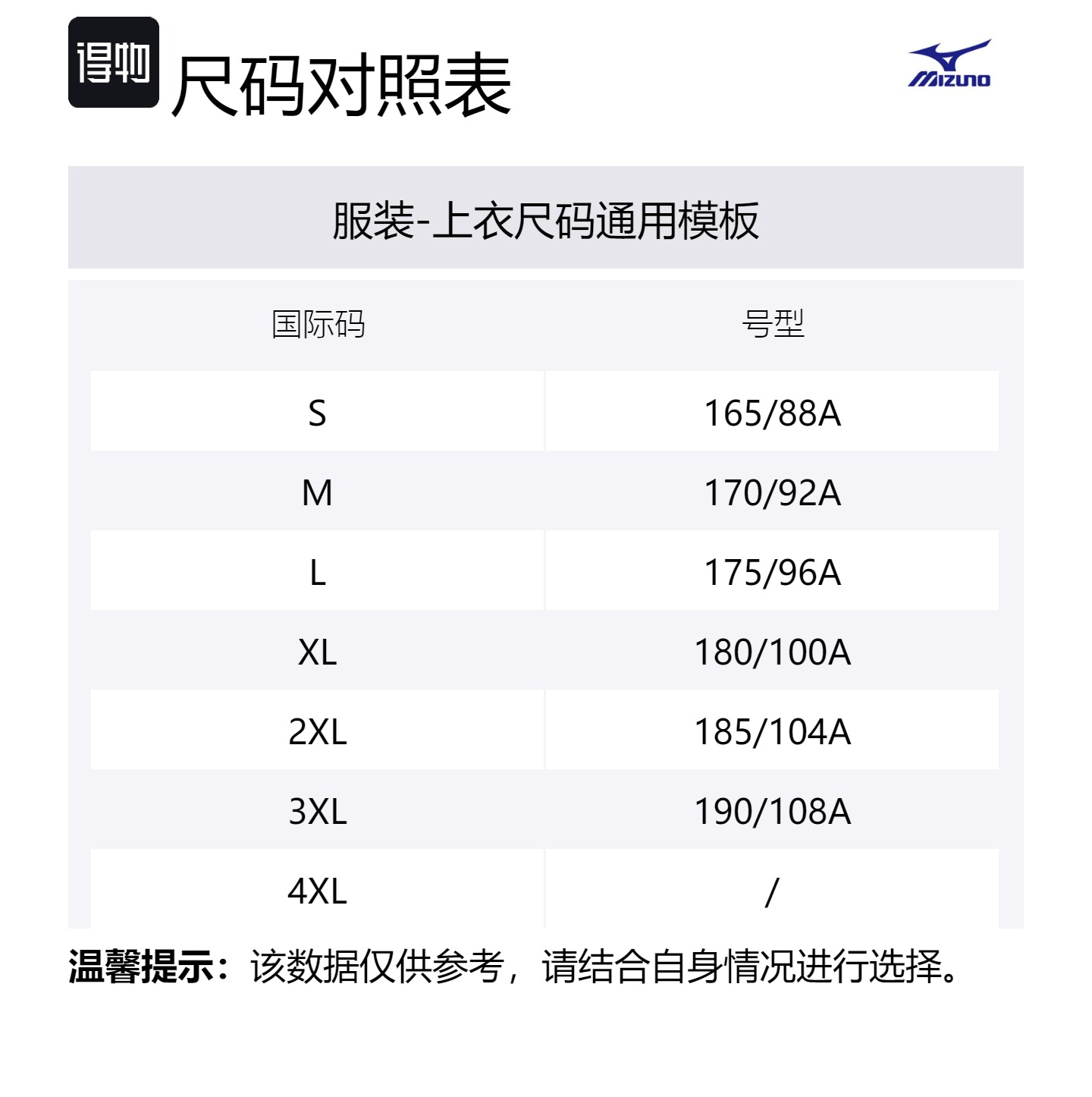 得物

尺码对照表

MIZUNO

服装-上衣尺码通用模板

| 国际码 | 号型 |
|---|---|
| S | 165/88A |
| M | 170/92A |
| L | 175/96A |
| XL | 180/100A |
| 2XL | 185/104A |
| 3XL | 190/108A |
| 4XL | / |

温馨提示：该数据仅供参考，请结合自身情况进行选择。